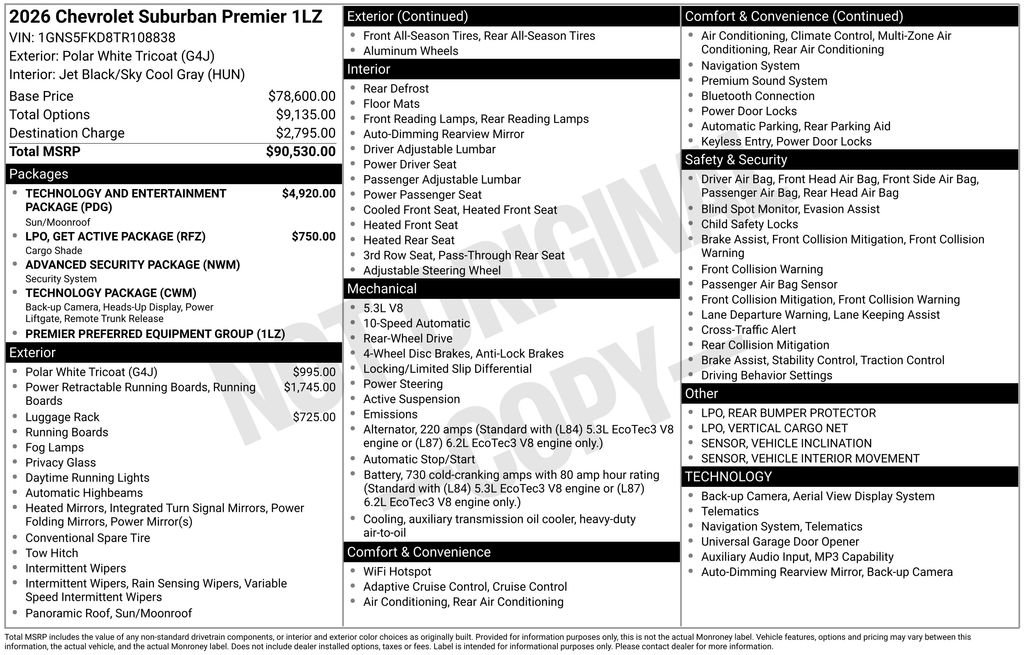 2026 Chevrolet Suburban Premier 1LZ
VIN: 1GNS5FKD8TR108838
Exterior: Polar White Tricoat (G4J)
Interior: Jet Black/Sky Cool Gray (HUN)

| | |
|---|---|
| Base Price | $78,600.00 |
| Total Options | $9,135.00 |
| Destination Charge | $2,795.00 |
| Total MSRP | $90,530.00 |

Packages
- TECHNOLOGY AND ENTERTAINMENT PACKAGE (PDG) $4,920.00
Sun/Moonroof
- LPO, GET ACTIVE PACKAGE (RFZ) $750.00
Cargo Shade
- ADVANCED SECURITY PACKAGE (NWM)
Security System
- TECHNOLOGY PACKAGE (CWM)
Back-up Camera, Heads-Up Display, Power Liftgate, Remote Trunk Release
- PREMIER PREFERRED EQUIPMENT GROUP (1LZ)

Exterior
- Polar White Tricoat (G4J) $995.00
- Power Retractable Running Boards, Running Boards $1,745.00
- Luggage Rack $725.00
- Running Boards
- Fog Lamps
- Privacy Glass
- Daytime Running Lights
- Automatic Highbeams
- Heated Mirrors, Integrated Turn Signal Mirrors, Power Folding Mirrors, Power Mirror(s)
- Conventional Spare Tire
- Tow Hitch
- Intermittent Wipers
- Intermittent Wipers, Rain Sensing Wipers, Variable Speed Intermittent Wipers
- Panoramic Roof, Sun/Moonroof

Exterior (Continued)
- Front All-Season Tires, Rear All-Season Tires
- Aluminum Wheels

Interior
- Rear Defrost
- Floor Mats
- Front Reading Lamps, Rear Reading Lamps
- Auto-Dimming Rearview Mirror
- Driver Adjustable Lumbar
- Power Driver Seat
- Passenger Adjustable Lumbar
- Power Passenger Seat
- Cooled Front Seat, Heated Front Seat
- Heated Front Seat
- Heated Rear Seat
- 3rd Row Seat, Pass-Through Rear Seat
- Adjustable Steering Wheel

Mechanical
- 5.3L V8
- 10-Speed Automatic
- Rear-Wheel Drive
- 4-Wheel Disc Brakes, Anti-Lock Brakes
- Locking/Limited Slip Differential
- Power Steering
- Active Suspension
- Emissions
- Alternator, 220 amps (Standard with (L84) 5.3L EcoTec3 V8 engine or (L87) 6.2L EcoTec3 V8 engine only.)
- Automatic Stop/Start
- Battery, 730 cold-cranking amps with 80 amp hour rating (Standard with (L84) 5.3L EcoTec3 V8 engine or (L87) 6.2L EcoTec3 V8 engine only.)
- Cooling, auxiliary transmission oil cooler, heavy-duty air-to-oil

Comfort & Convenience
- WiFi Hotspot
- Adaptive Cruise Control, Cruise Control
- Air Conditioning, Rear Air Conditioning

Comfort & Convenience (Continued)
- Air Conditioning, Climate Control, Multi-Zone Air Conditioning, Rear Air Conditioning
- Navigation System
- Premium Sound System
- Bluetooth Connection
- Power Door Locks
- Automatic Parking, Rear Parking Aid
- Keyless Entry, Power Door Locks

Safety & Security
- Driver Air Bag, Front Head Air Bag, Front Side Air Bag, Passenger Air Bag, Rear Head Air Bag
- Blind Spot Monitor, Evasion Assist
- Child Safety Locks
- Brake Assist, Front Collision Mitigation, Front Collision Warning
- Front Collision Warning
- Passenger Air Bag Sensor
- Front Collision Mitigation, Front Collision Warning
- Lane Departure Warning, Lane Keeping Assist
- Cross-Traffic Alert
- Rear Collision Mitigation
- Brake Assist, Stability Control, Traction Control
- Driving Behavior Settings

Other
- LPO, REAR BUMPER PROTECTOR
- LPO, VERTICAL CARGO NET
- SENSOR, VEHICLE INCLINATION
- SENSOR, VEHICLE INTERIOR MOVEMENT

TECHNOLOGY
- Back-up Camera, Aerial View Display System
- Telematics
- Navigation System, Telematics
- Universal Garage Door Opener
- Auxiliary Audio Input, MP3 Capability
- Auto-Dimming Rearview Mirror, Back-up Camera

NOT ORIGINAL COPY

Total MSRP includes the value of any non-standard drivetrain components, or interior and exterior color choices as originally built. Provided for information purposes only, this is not the actual Monroney label. Vehicle features, options and pricing may vary between this information, the actual vehicle, and the actual Monroney label. Does not include dealer installed options, taxes or fees. Label is intended for informational purposes only. Please contact dealer for more information.